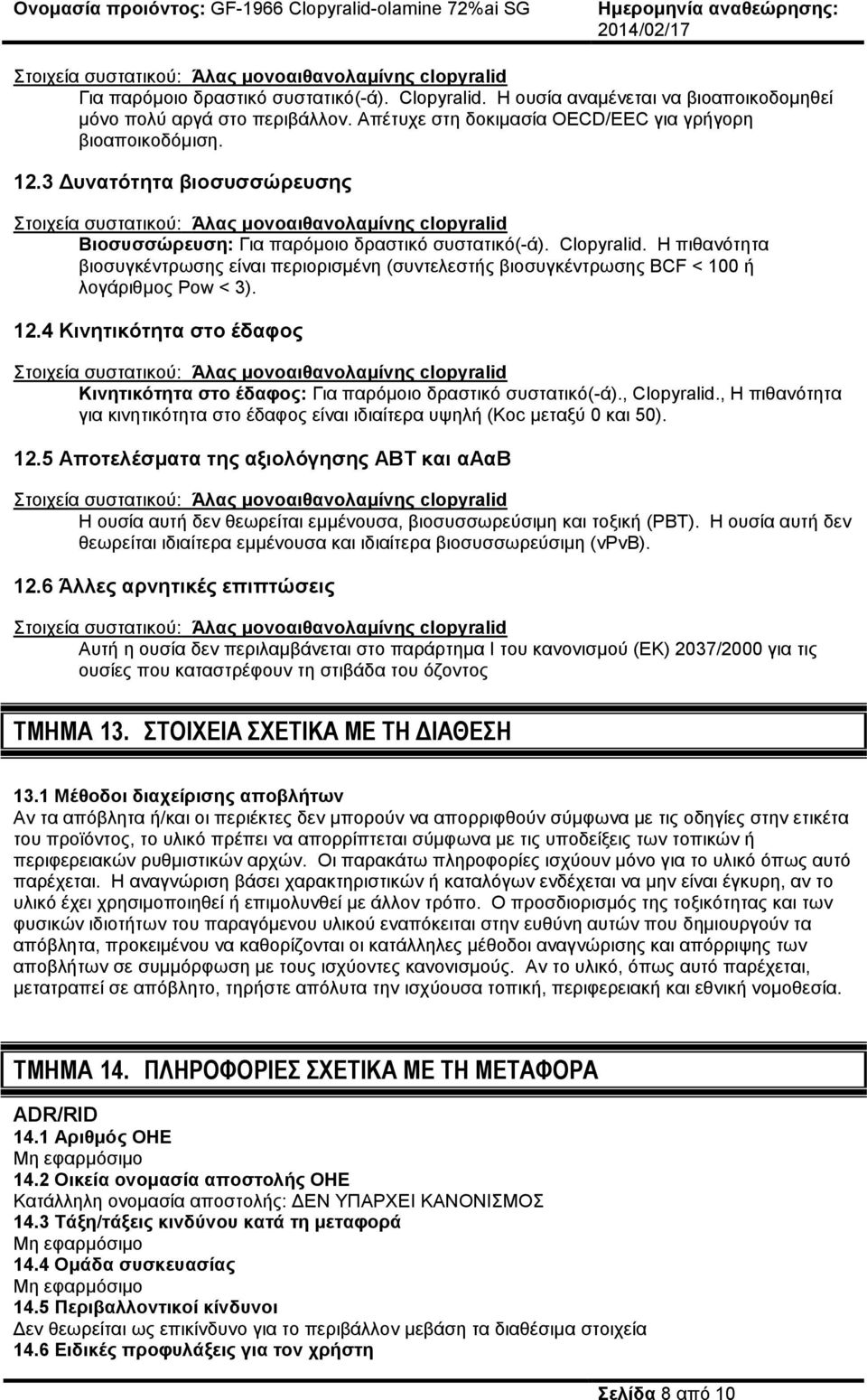 Ονομασία προϊόντος: GF-1966 Clopyralid-olamine 72%ai SG
Ημερομηνία αναθεώρησης: 2014/02/17

Στοιχεία συστατικού: Άλας μονοαιθανολαμίνης clopyralid
Για παρόμοιο δραστικό συστατικό(-ά). Clopyralid. Η ουσία αναμένεται να βιοαποικοδομηθεί μόνο πολύ αργά στο περιβάλλον. Απέτυχε στη δοκιμασία OECD/EEC για γρήγορη βιοαποικοδόμιση.

12.3 Δυνατότητα βιοσυσσώρευσης

Στοιχεία συστατικού: Άλας μονοαιθανολαμίνης clopyralid
Βιοσυσσώρευση: Για παρόμοιο δραστικό συστατικό(-ά). Clopyralid. Η πιθανότητα βιοσυγκέντρωσης είναι περιορισμένη (συντελεστής βιοσυγκέντρωσης BCF < 100 ή λογάριθμος Pow < 3).

12.4 Κινητικότητα στο έδαφος

Στοιχεία συστατικού: Άλας μονοαιθανολαμίνης clopyralid
Κινητικότητα στο έδαφος: Για παρόμοιο δραστικό συστατικό(-ά)., Clopyralid., Η πιθανότητα για κινητικότητα στο έδαφος είναι ιδιαίτερα υψηλή (Koc μεταξύ 0 και 50).

12.5 Αποτελέσματα της αξιολόγησης ΑΒΤ και αΑαΒ

Στοιχεία συστατικού: Άλας μονοαιθανολαμίνης clopyralid
Η ουσία αυτή δεν θεωρείται εμμένουσα, βιοσυσσωρεύσιμη και τοξική (PBT). Η ουσία αυτή δεν θεωρείται ιδιαίτερα εμμένουσα και ιδιαίτερα βιοσυσσωρεύσιμη (vPvB).

12.6 Άλλες αρνητικές επιπτώσεις

Στοιχεία συστατικού: Άλας μονοαιθανολαμίνης clopyralid
Αυτή η ουσία δεν περιλαμβάνεται στο παράρτημα I του κανονισμού (ΕΚ) 2037/2000 για τις ουσίες που καταστρέφουν τη στιβάδα του όζοντος

ΤΜΗΜΑ 13. ΣΤΟΙΧΕΙΑ ΣΧΕΤΙΚΑ ΜΕ ΤΗ ΔΙΑΘΕΣΗ

13.1 Μέθοδοι διαχείρισης αποβλήτων
Αν τα απόβλητα ή/και οι περιέκτες δεν μπορούν να απορριφθούν σύμφωνα με τις οδηγίες στην ετικέτα του προϊόντος, το υλικό πρέπει να απορρίπτεται σύμφωνα με τις υποδείξεις των τοπικών ή περιφερειακών ρυθμιστικών αρχών. Οι παρακάτω πληροφορίες ισχύουν μόνο για το υλικό όπως αυτό παρέχεται. Η αναγνώριση βάσει χαρακτηριστικών ή καταλόγων ενδέχεται να μην είναι έγκυρη, αν το υλικό έχει χρησιμοποιηθεί ή επιμολυνθεί με άλλον τρόπο. Ο προσδιορισμός της τοξικότητας και των φυσικών ιδιοτήτων του παραγόμενου υλικού εναπόκειται στην ευθύνη αυτών που δημιουργούν τα απόβλητα, προκειμένου να καθορίζονται οι κατάλληλες μέθοδοι αναγνώρισης και απόρριψης των αποβλήτων σε συμμόρφωση με τους ισχύοντες κανονισμούς. Αν το υλικό, όπως αυτό παρέχεται, μετατραπεί σε απόβλητο, τηρήστε απόλυτα την ισχύουσα τοπική, περιφερειακή και εθνική νομοθεσία.

ΤΜΗΜΑ 14. ΠΛΗΡΟΦΟΡΙΕΣ ΣΧΕΤΙΚΑ ΜΕ ΤΗ ΜΕΤΑΦΟΡΑ

ADR/RID
14.1 Αριθμός ΟΗΕ
Μη εφαρμόσιμο
14.2 Οικεία ονομασία αποστολής ΟΗΕ
Κατάλληλη ονομασία αποστολής: ΔΕΝ ΥΠΑΡΧΕΙ ΚΑΝΟΝΙΣΜΟΣ
14.3 Τάξη/τάξεις κινδύνου κατά τη μεταφορά
Μη εφαρμόσιμο
14.4 Ομάδα συσκευασίας
Μη εφαρμόσιμο
14.5 Περιβαλλοντικοί κίνδυνοι
Δεν θεωρείται ως επικίνδυνο για το περιβάλλον μεβάση τα διαθέσιμα στοιχεία
14.6 Ειδικές προφυλάξεις για τον χρήστη

Σελίδα 8 από 10